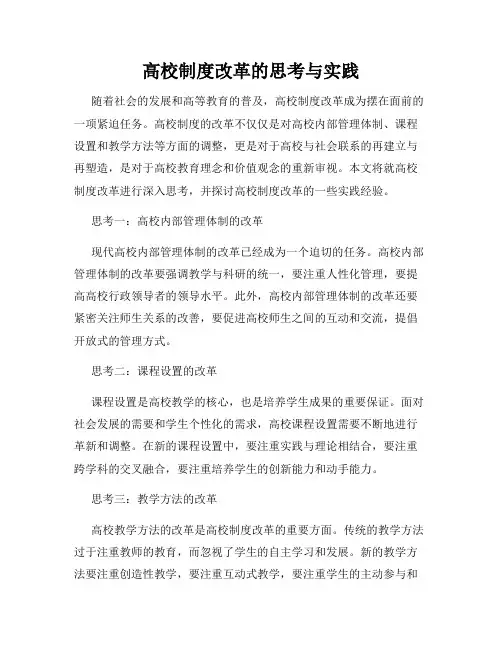 高校制度改革的思考与实践

随着社会的发展和高等教育的普及，高校制度改革成为摆在面前的一项紧迫任务。高校制度的改革不仅仅是对高校内部管理体制、课程设置和教学方法等方面的调整，更是对于高校与社会联系的再建立与再塑造，是对于高校教育理念和价值观念的重新审视。本文将就高校制度改革进行深入思考，并探讨高校制度改革的一些实践经验。

思考一：高校内部管理体制的改革

现代高校内部管理体制的改革已经成为一个迫切的任务。高校内部管理体制的改革要强调教学与科研的统一，要注重人性化管理，要提高高校行政领导者的领导水平。此外，高校内部管理体制的改革还要紧密关注师生关系的改善，要促进高校师生之间的互动和交流，提倡开放式的管理方式。

思考二：课程设置的改革

课程设置是高校教学的核心，也是培养学生成果的重要保证。面对社会发展的需要和学生个性化的需求，高校课程设置需要不断地进行革新和调整。在新的课程设置中，要注重实践与理论相结合，要注重跨学科的交叉融合，要注重培养学生的创新能力和动手能力。

思考三：教学方法的改革

高校教学方法的改革是高校制度改革的重要方面。传统的教学方法过于注重教师的教育，而忽视了学生的自主学习和发展。新的教学方法要注重创造性教学，要注重互动式教学，要注重学生的主动参与和